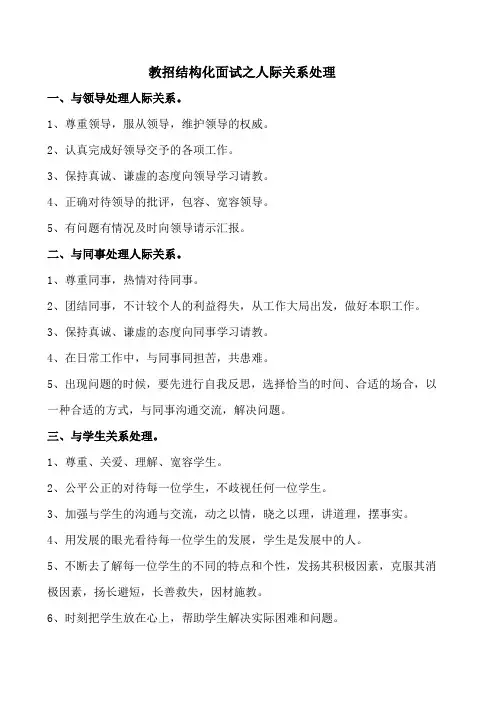 教招结构化面试之人际关系处理

一、与领导处理人际关系。

1、尊重领导，服从领导，维护领导的权威。

2、认真完成好领导交予的各项工作。

3、保持真诚、谦虚的态度向领导学习请教。

4、正确对待领导的批评，包容、宽容领导。

5、有问题有情况及时向领导请示汇报。

二、与同事处理人际关系。

1、尊重同事，热情对待同事。

2、团结同事，不计较个人的利益得失，从工作大局出发，做好本职工作。

3、保持真诚、谦虚的态度向同事学习请教。

4、在日常工作中，与同事同担苦，共患难。

5、出现问题的时候，要先进行自我反思，选择恰当的时间、合适的场合，以一种合适的方式，与同事沟通交流，解决问题。

三、与学生关系处理。

1、尊重、关爱、理解、宽容学生。

2、公平公正的对待每一位学生，不歧视任何一位学生。

3、加强与学生的沟通与交流，动之以情，晓之以理，讲道理，摆事实。

4、用发展的眼光看待每一位学生的发展，学生是发展中的人。

5、不断去了解每一位学生的不同的特点和个性，发扬其积极因素，克服其消极因素，扬长避短，长善救失，因材施教。

6、时刻把学生放在心上，帮助学生解决实际困难和问题。